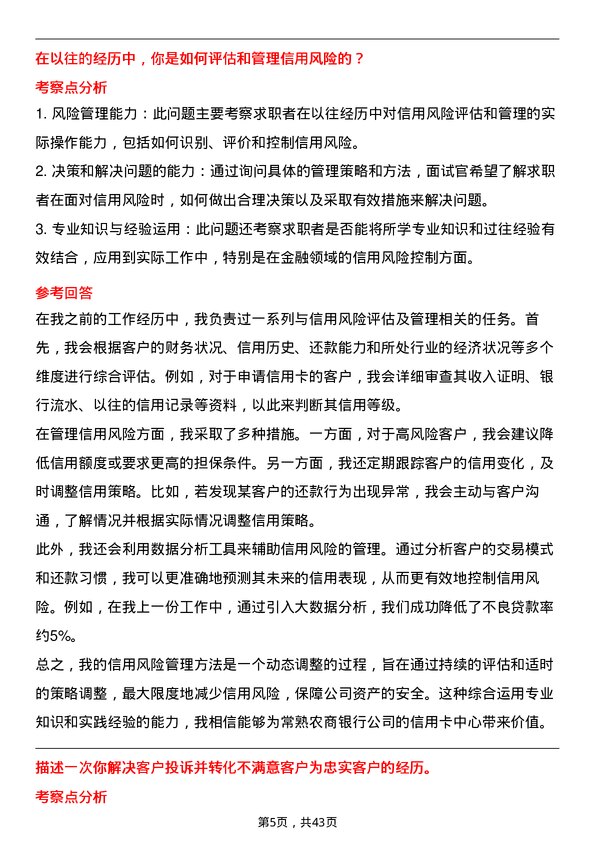 在以往的经历中，你是如何评估和管理信用风险的？

考察点分析

1. 风险管理能力：此问题主要考察求职者在以往经历中对信用风险评估和管理的实际操作能力，包括如何识别、评价和控制信用风险。

2. 决策和解决问题的能力：通过询问具体的管理策略和方法，面试官希望了解求职者在面对信用风险时，如何做出合理决策以及采取有效措施来解决问题。

3. 专业知识与经验运用：此问题还考察求职者是否能将所学专业知识和过往经验有效结合，应用到实际工作中，特别是在金融领域的信用风险控制方面。

参考回答

在我之前的工作经历中，我负责过一系列与信用风险评估及管理相关的任务。首先，我会根据客户的财务状况、信用历史、还款能力和所处行业的经济状况等多个维度进行综合评估。例如，对于申请信用卡的客户，我会详细审查其收入证明、银行流水、以往的信用记录等资料，以此来判断其信用等级。

在管理信用风险方面，我采取了多种措施。一方面，对于高风险客户，我会建议降低信用额度或要求更高的担保条件。另一方面，我还定期跟踪客户的信用变化，及时调整信用策略。比如，若发现某客户的还款行为出现异常，我会主动与客户沟通，了解情况并根据实际情况调整信用策略。

此外，我还会利用数据分析工具来辅助信用风险的管理。通过分析客户的交易模式和还款习惯，我可以更准确地预测其未来的信用表现，从而更有效地控制信用风险。例如，在我上一份工作中，通过引入大数据分析，我们成功降低了不良贷款率约5%。

总之，我的信用风险管理方法是一个动态调整的过程，旨在通过持续的评估和适时的策略调整，最大限度地减少信用风险，保障公司资产的安全。这种综合运用专业知识和实践经验的能力，我相信能够为常熟农商银行公司的信用卡中心带来价值。

描述一次你解决客户投诉并转化不满意客户为忠实客户的经历。

考察点分析

第5页，共43页